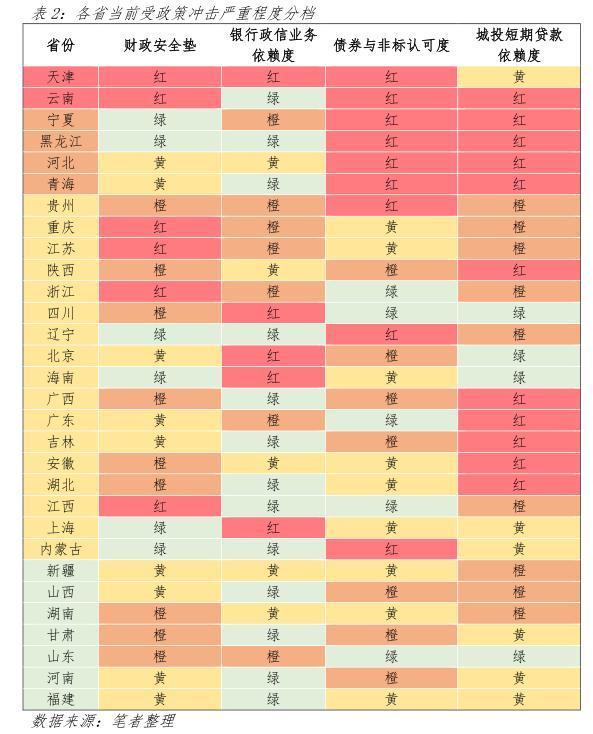 表 2：各省当前受政策冲击严重程度分档

| 省份 | 财政安全垫 | 银行政信业务依赖度 | 债券与非标认可度 | 城投短期贷款依赖度 |
|---|---|---|---|---|
| 天津 | 红 | 红 | 红 | 黄 |
| 云南 | 红 | 绿 | 红 | 红 |
| 宁夏 | 绿 | 橙 | 红 | 红 |
| 黑龙江 | 绿 | 绿 | 红 | 红 |
| 河北 | 黄 | 黄 | 红 | 红 |
| 青海 | 黄 | 绿 | 红 | 红 |
| 贵州 | 橙 | 橙 | 红 | 橙 |
| 重庆 | 红 | 橙 | 黄 | 橙 |
| 江苏 | 红 | 橙 | 黄 | 橙 |
| 陕西 | 橙 | 黄 | 橙 | 红 |
| 浙江 | 红 | 橙 | 绿 | 橙 |
| 四川 | 橙 | 红 | 绿 | 绿 |
| 辽宁 | 绿 | 绿 | 红 | 橙 |
| 北京 | 黄 | 红 | 橙 | 绿 |
| 海南 | 绿 | 红 | 黄 | 绿 |
| 广西 | 橙 | 绿 | 橙 | 红 |
| 广东 | 黄 | 橙 | 绿 | 红 |
| 吉林 | 黄 | 绿 | 橙 | 红 |
| 安徽 | 橙 | 黄 | 黄 | 红 |
| 湖北 | 橙 | 绿 | 黄 | 红 |
| 江西 | 红 | 绿 | 绿 | 橙 |
| 上海 | 绿 | 红 | 黄 | 黄 |
| 内蒙古 | 绿 | 绿 | 红 | 黄 |
| 新疆 | 黄 | 黄 | 黄 | 橙 |
| 山西 | 黄 | 绿 | 橙 | 橙 |
| 湖南 | 橙 | 黄 | 黄 | 橙 |
| 甘肃 | 橙 | 绿 | 橙 | 黄 |
| 山东 | 橙 | 橙 | 绿 | 绿 |
| 河南 | 黄 | 绿 | 橙 | 黄 |
| 福建 | 黄 | 绿 | 黄 | 黄 |

数据来源：笔者整理